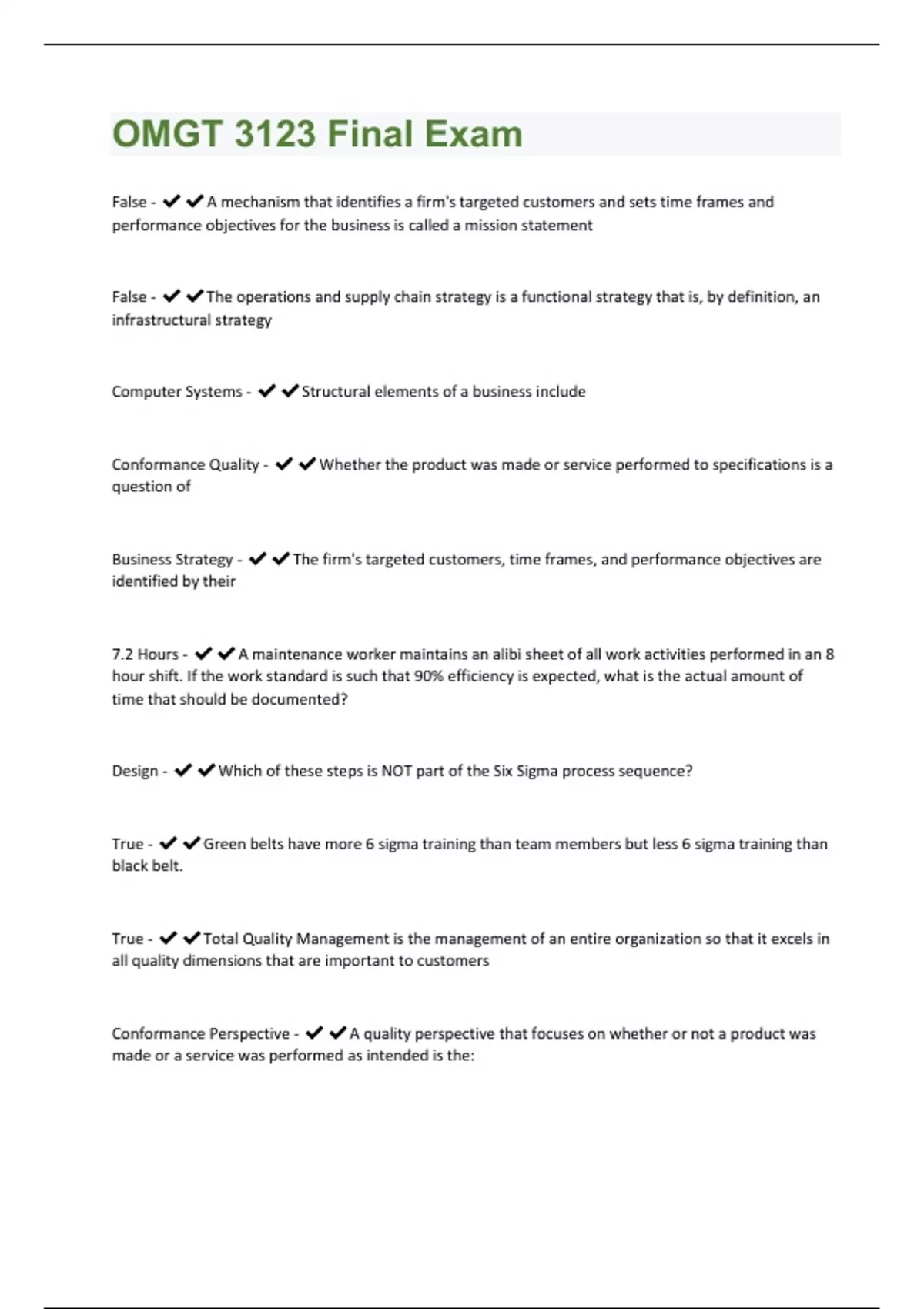 OMGT 3123 Final Exam

False - ✔✔A mechanism that identifies a firm's targeted customers and sets time frames and performance objectives for the business is called a mission statement

False - ✔✔The operations and supply chain strategy is a functional strategy that is, by definition, an infrastructural strategy

Computer Systems - ✔✔Structural elements of a business include

Conformance Quality - ✔✔Whether the product was made or service performed to specifications is a question of

Business Strategy - ✔✔The firm's targeted customers, time frames, and performance objectives are identified by their

7.2 Hours - ✔✔A maintenance worker maintains an alibi sheet of all work activities performed in an 8 hour shift. If the work standard is such that 90% efficiency is expected, what is the actual amount of time that should be documented?

Design - ✔✔Which of these steps is NOT part of the Six Sigma process sequence?

True - ✔✔Green belts have more 6 sigma training than team members but less 6 sigma training than black belt.

True - ✔✔Total Quality Management is the management of an entire organization so that it excels in all quality dimensions that are important to customers

Conformance Perspective - ✔✔A quality perspective that focuses on whether or not a product was made or a service was performed as intended is the: